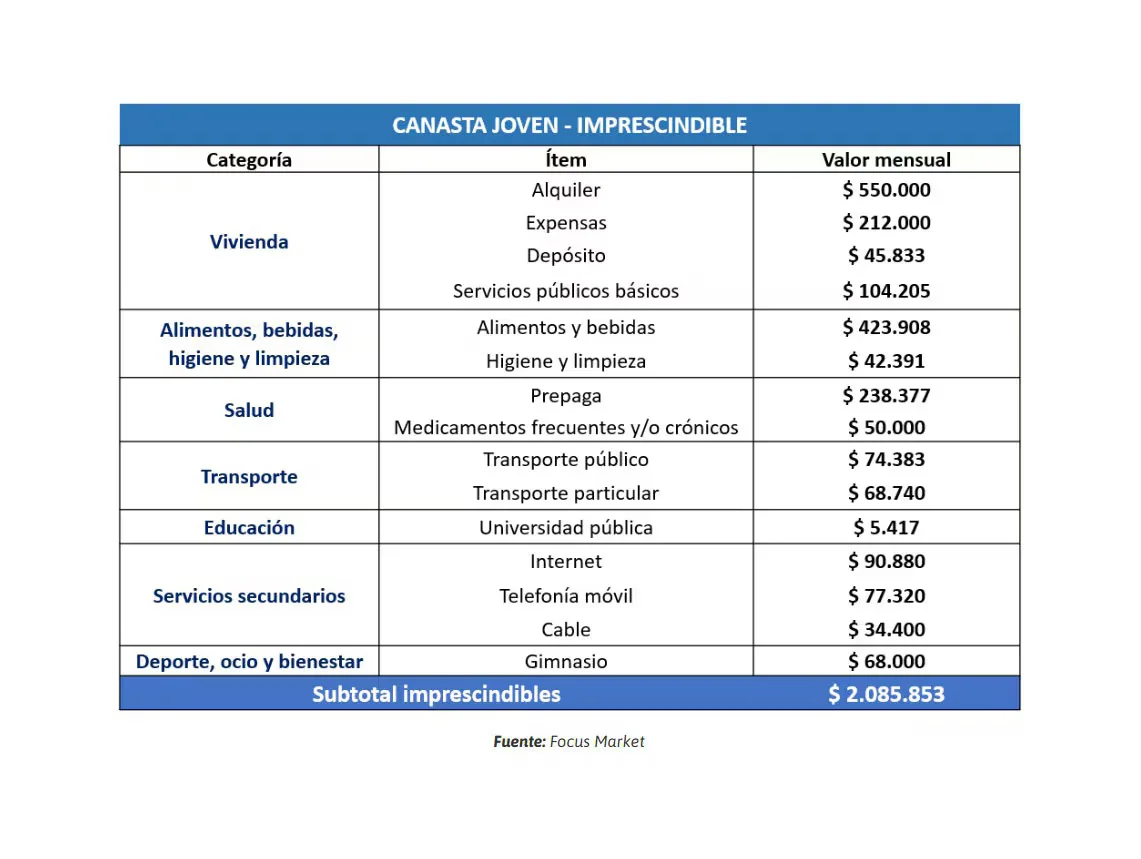 CANASTA JOVEN - IMPRESCINDIBLE

| Categoría | Ítem | Valor mensual |
|---|---|---|
| Vivienda | Alquiler | $ 550.000 |
| | Expensas | $ 212.000 |
| | Depósito | $ 45.833 |
| | Servicios públicos básicos | $ 104.205 |
| Alimentos, bebidas, higiene y limpieza | Alimentos y bebidas | $ 423.908 |
| | Higiene y limpieza | $ 42.391 |
| Salud | Prepaga | $ 238.377 |
| | Medicamentos frecuentes y/o crónicos | $ 50.000 |
| Transporte | Transporte público | $ 74.383 |
| | Transporte particular | $ 68.740 |
| Educación | Universidad pública | $ 5.417 |
| Servicios secundarios | Internet | $ 90.880 |
| | Telefonía móvil | $ 77.320 |
| | Cable | $ 34.400 |
| Deporte, ocio y bienestar | Gimnasio | $ 68.000 |
| Subtotal imprescindibles | | $ 2.085.853 |

Fuente: Focus Market